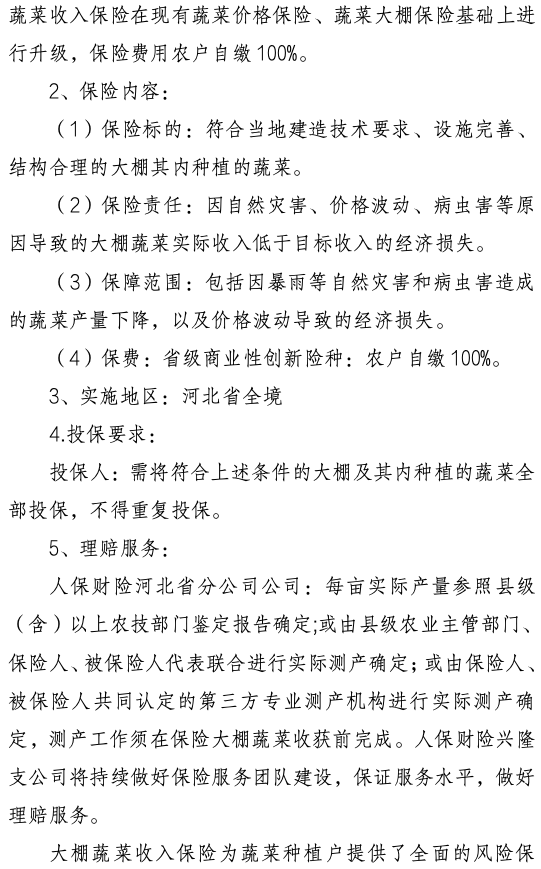 蔬菜收入保险在现有蔬菜价格保险、蔬菜大棚保险基础上进行升级，保险费用农户自缴100%。

2、保险内容：

（1）保险标的：符合当地建造技术要求、设施完善、结构合理的大棚其内种植的蔬菜。

（2）保险责任：因自然灾害、价格波动、病虫害等原因导致的大棚蔬菜实际收入低于目标收入的经济损失。

（3）保障范围：包括因暴雨等自然灾害和病虫害造成的蔬菜产量下降，以及价格波动导致的经济损失。

（4）保费：省级商业性创新险种：农户自缴100%。

3、实施地区：河北省全境

4.投保要求：

投保人：需将符合上述条件的大棚及其内种植的蔬菜全部投保，不得重复投保。

5、理赔服务：

人保财险河北省分公司公司：每亩实际产量参照县级（含）以上农技部门鉴定报告确定;或由县级农业主管部门、保险人、被保险人代表联合进行实际测产确定；或由保险人、被保险人共同认定的第三方专业测产机构进行实际测产确定，测产工作须在保险大棚蔬菜收获前完成。人保财险兴隆支公司将持续做好保险服务团队建设，保证服务水平，做好理赔服务。

大棚蔬菜收入保险为蔬菜种植户提供了全面的风险保